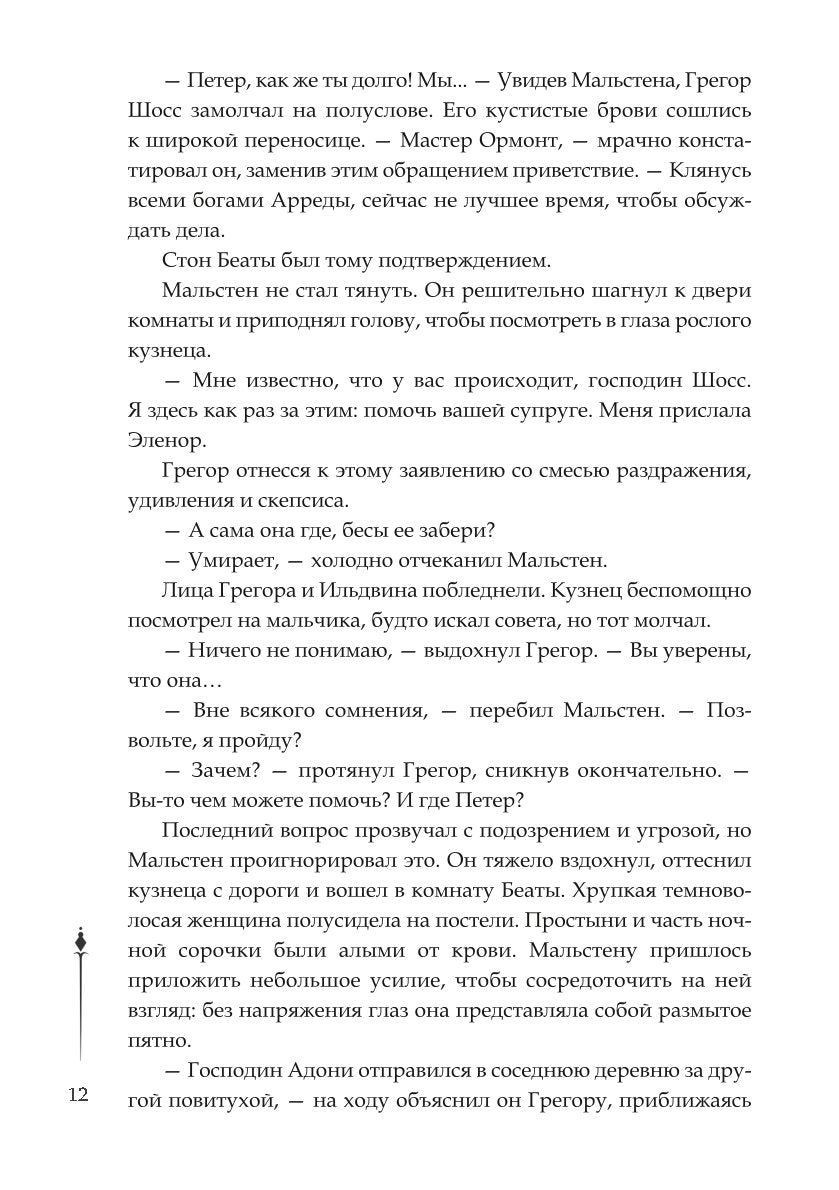 — Петер, как же ты долго! Мы... — Увидев Мальстена, Грегор Шосс замолчал на полуслове. Его кустистые брови сошлись к широкой переносице. — Мастер Ормонт, — мрачно констатировал он, заменив этим обращением приветствие. — Клянусь всеми богами Арреды, сейчас не лучшее время, чтобы обсуждать дела.

Стон Беаты был тому подтверждением.

Мальстен не стал тянуть. Он решительно шагнул к двери комнаты и приподнял голову, чтобы посмотреть в глаза рослого кузнеца.

— Мне известно, что у вас происходит, господин Шосс. Я здесь как раз за этим: помочь вашей супруге. Меня прислала Эленор.

Грегор отнесся к этому заявлению со смесью раздражения, удивления и скепсиса.

— А сама она где, бесы ее забери?

— Умирает, — холодно отчеканил Мальстен.

Лица Грегора и Ильдвина побледнели. Кузнец беспомощно посмотрел на мальчика, будто искал совета, но тот молчал.

— Ничего не понимаю, — выдохнул Грегор. — Вы уверены, что она…

— Вне всякого сомнения, — перебил Мальстен. — Позвольте, я пройду?

— Зачем? — протянул Грегор, сникнув окончательно. — Вы-то чем можете помочь? И где Петер?

Последний вопрос прозвучал с подозрением и угрозой, но Мальстен проигнорировал это. Он тяжело вздохнул, оттеснил кузнеца с дороги и вошел в комнату Беаты. Хрупкая темноволосая женщина полусидела на постели. Простыни и часть ночной сорочки были алыми от крови. Мальстену пришлось приложить небольшое усилие, чтобы сосредоточить на ней взгляд: без напряжения глаз она представляла собой размытое пятно.

— Господин Адони отправился в соседнюю деревню за другой повитухой, — на ходу объяснил он Грегору, приближаясь

12